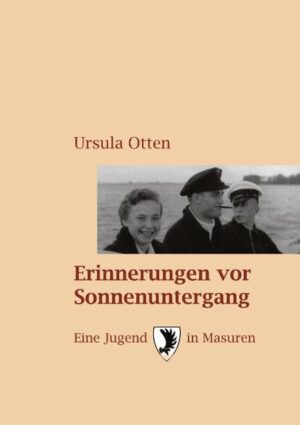 Ursula Otten

Erinnerungen vor Sonnenuntergang

Eine Jugend in Masuren